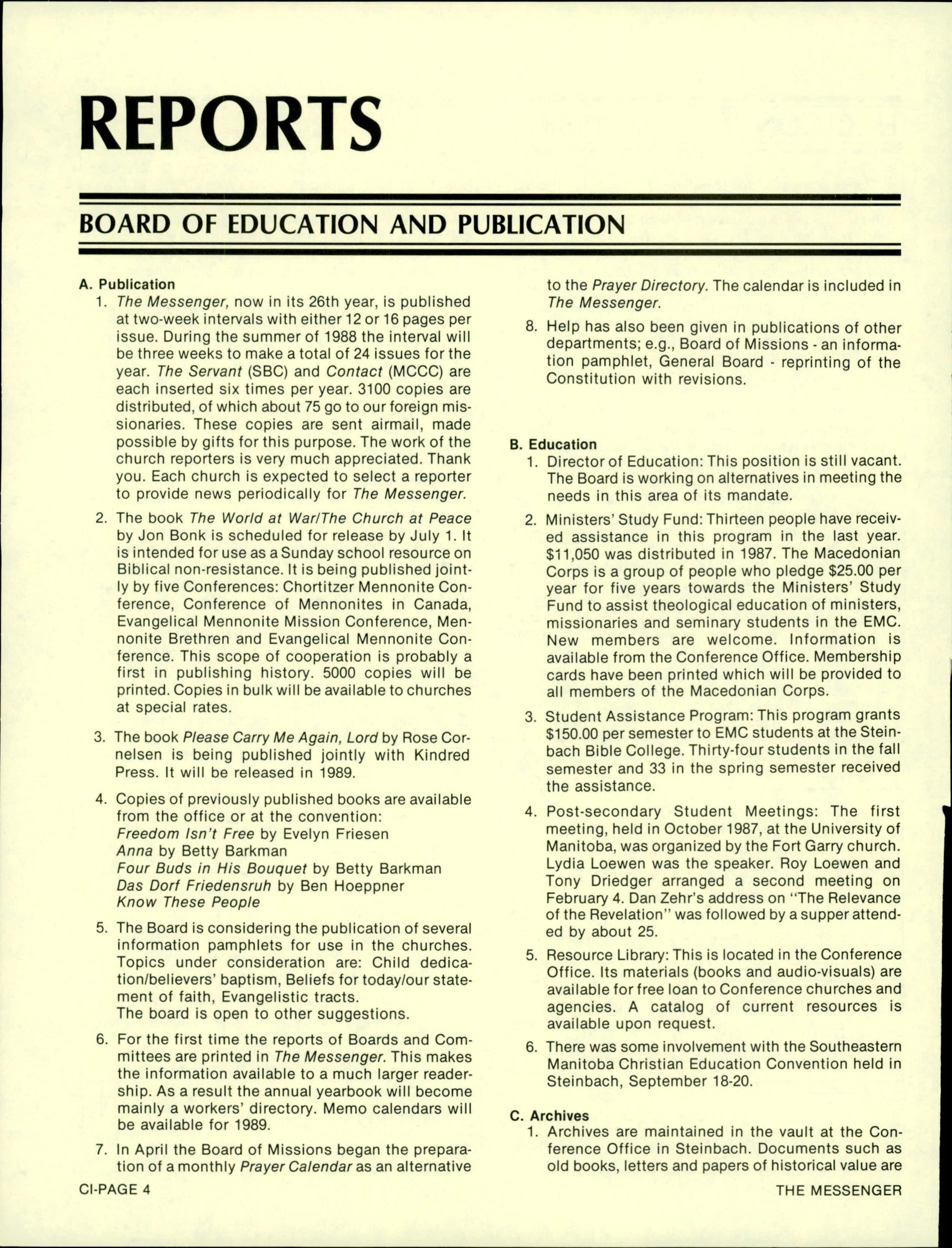 REPORTS

BOARD OF EDUCATION AND PUBLICATION

A. Publication

1. The Messenger, now in its 26th year, is published at two-week intervals with either 12 or 16 pages per issue. During the summer of 1988 the interval will be three weeks to make a total of 24 issues for the year. The Servant (SBC) and Contact (MCCC) are each inserted six times per year. 3100 copies are distributed, of which about 75 go to our foreign missionaries. These copies are sent airmail, made possible by gifts for this purpose. The work of the church reporters is very much appreciated. Thank you. Each church is expected to select a reporter to provide news periodically for The Messenger.

2. The book The World at War/The Church at Peace by Jon Bonk is scheduled for release by July 1. It is intended for use as a Sunday school resource on Biblical non-resistance. It is being published jointly by five Conferences: Chortitzer Mennonite Conference, Conference of Mennonites in Canada, Evangelical Mennonite Mission Conference, Mennonite Brethren and Evangelical Mennonite Conference. This scope of cooperation is probably a first in publishing history. 5000 copies will be printed. Copies in bulk will be available to churches at special rates.

3. The book Please Carry Me Again, Lord by Rose Cornelsen is being published jointly with Kindred Press. It will be released in 1989.

4. Copies of previously published books are available from the office or at the convention:
Freedom Isn't Free by Evelyn Friesen
Anna by Betty Barkman
Four Buds in His Bouquet by Betty Barkman
Das Dorf Friedensruh by Ben Hoeppner
Know These People

5. The Board is considering the publication of several information pamphlets for use in the churches. Topics under consideration are: Child dedication/believers' baptism, Beliefs for today/our statement of faith, Evangelistic tracts.
The board is open to other suggestions.

6. For the first time the reports of Boards and Committees are printed in The Messenger. This makes the information available to a much larger readership. As a result the annual yearbook will become mainly a workers' directory. Memo calendars will be available for 1989.

7. In April the Board of Missions began the preparation of a monthly Prayer Calendar as an alternative to the Prayer Directory. The calendar is included in The Messenger.

8. Help has also been given in publications of other departments; e.g., Board of Missions - an information pamphlet, General Board - reprinting of the Constitution with revisions.

B. Education

1. Director of Education: This position is still vacant. The Board is working on alternatives in meeting the needs in this area of its mandate.

2. Ministers' Study Fund: Thirteen people have received assistance in this program in the last year. $11,050 was distributed in 1987. The Macedonian Corps is a group of people who pledge $25.00 per year for five years towards the Ministers' Study Fund to assist theological education of ministers, missionaries and seminary students in the EMC. New members are welcome. Information is available from the Conference Office. Membership cards have been printed which will be provided to all members of the Macedonian Corps.

3. Student Assistance Program: This program grants $150.00 per semester to EMC students at the Steinbach Bible College. Thirty-four students in the fall semester and 33 in the spring semester received the assistance.

4. Post-secondary Student Meetings: The first meeting, held in October 1987, at the University of Manitoba, was organized by the Fort Garry church. Lydia Loewen was the speaker. Roy Loewen and Tony Driedger arranged a second meeting on February 4. Dan Zehr's address on "The Relevance of the Revelation" was followed by a supper attended by about 25.

5. Resource Library: This is located in the Conference Office. Its materials (books and audio-visuals) are available for free loan to Conference churches and agencies. A catalog of current resources is available upon request.

6. There was some involvement with the Southeastern Manitoba Christian Education Convention held in Steinbach, September 18-20.

C. Archives

1. Archives are maintained in the vault at the Conference Office in Steinbach. Documents such as old books, letters and papers of historical value are

CI-PAGE 4

THE MESSENGER